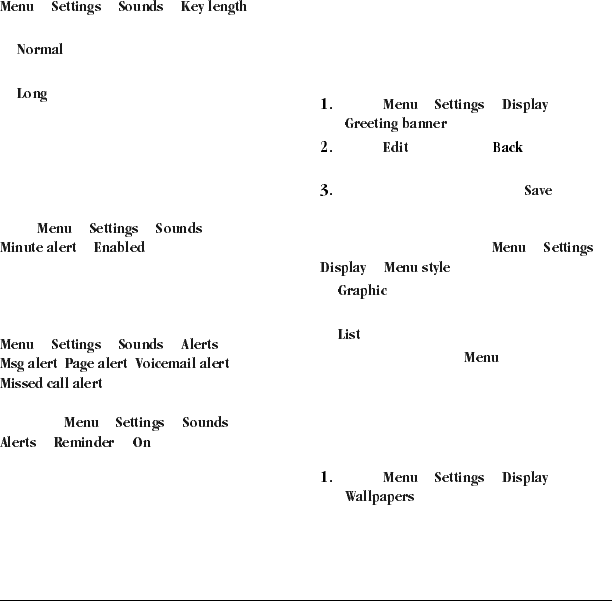 Menu Settings Sounds Key length

Normal

Long

Menu Settings Sounds Minute alert Enabled

Menu Settings Sounds Alerts Msg alert Page alert Voicemail alert Missed call alert

Menu Settings Sounds Alerts Reminder On

1. Menu Settings Display Greeting banner

2. Edit Back

3. Save

Menu Settings Display Menu style

Graphic

List

Menu

1. Menu Settings Display Wallpapers